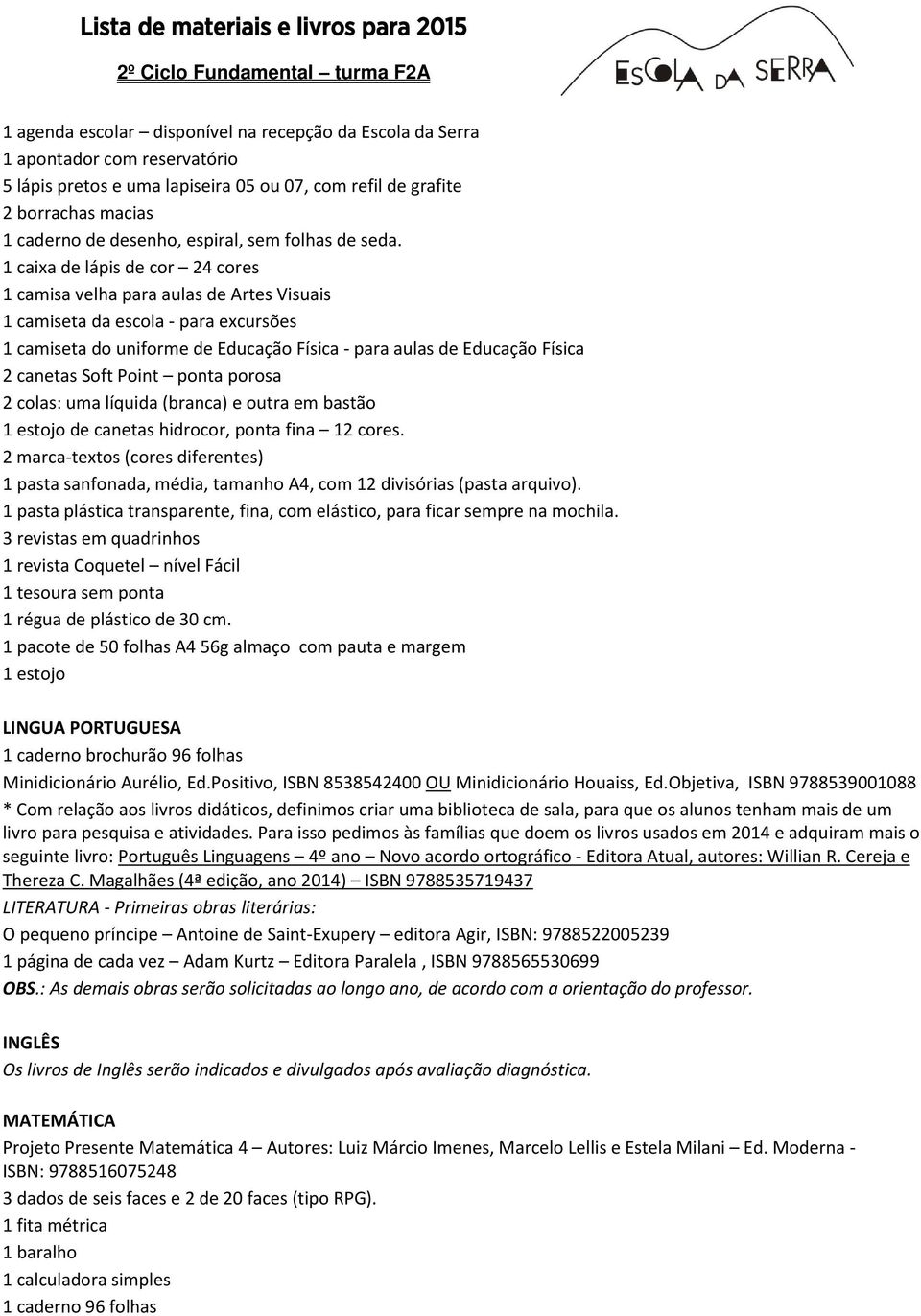 Lista de materiais e livros para 2015

2º Ciclo Fundamental – turma F2A

ESCOLA DA SERRA

1 agenda escolar – disponível na recepção da Escola da Serra
1 apontador com reservatório
5 lápis pretos e uma lapiseira 05 ou 07, com refil de grafite
2 borrachas macias
1 caderno de desenho, espiral, sem folhas de seda.
1 caixa de lápis de cor – 24 cores
1 camisa velha para aulas de Artes Visuais
1 camiseta da escola - para excursões
1 camiseta do uniforme de Educação Física - para aulas de Educação Física
2 canetas Soft Point – ponta porosa
2 colas: uma líquida (branca) e outra em bastão
1 estojo de canetas hidrocor, ponta fina – 12 cores.
2 marca-textos (cores diferentes)
1 pasta sanfonada, média, tamanho A4, com 12 divisórias (pasta arquivo).
1 pasta plástica transparente, fina, com elástico, para ficar sempre na mochila.
3 revistas em quadrinhos
1 revista Coquetel – nível Fácil
1 tesoura sem ponta
1 régua de plástico de 30 cm.
1 pacote de 50 folhas A4 56g almaço com pauta e margem
1 estojo

LINGUA PORTUGUESA
1 caderno brochurão 96 folhas
Minidicionário Aurélio, Ed.Positivo, ISBN 8538542400 OU Minidicionário Houaiss, Ed.Objetiva, ISBN 9788539001088
* Com relação aos livros didáticos, definimos criar uma biblioteca de sala, para que os alunos tenham mais de um livro para pesquisa e atividades. Para isso pedimos às famílias que doem os livros usados em 2014 e adquiram mais o seguinte livro: Português Linguagens – 4º ano – Novo acordo ortográfico - Editora Atual, autores: Willian R. Cereja e Thereza C. Magalhães (4ª edição, ano 2014) – ISBN 9788535719437
LITERATURA - Primeiras obras literárias:
O pequeno príncipe – Antoine de Saint-Exupery – editora Agir, ISBN: 9788522005239
1 página de cada vez – Adam Kurtz – Editora Paralela , ISBN 9788565530699
OBS.: As demais obras serão solicitadas ao longo ano, de acordo com a orientação do professor.

INGLÊS
Os livros de Inglês serão indicados e divulgados após avaliação diagnóstica.

MATEMÁTICA
Projeto Presente Matemática 4 – Autores: Luiz Márcio Imenes, Marcelo Lellis e Estela Milani – Ed. Moderna - ISBN: 9788516075248
3 dados de seis faces e 2 de 20 faces (tipo RPG).
1 fita métrica
1 baralho
1 calculadora simples
1 caderno 96 folhas